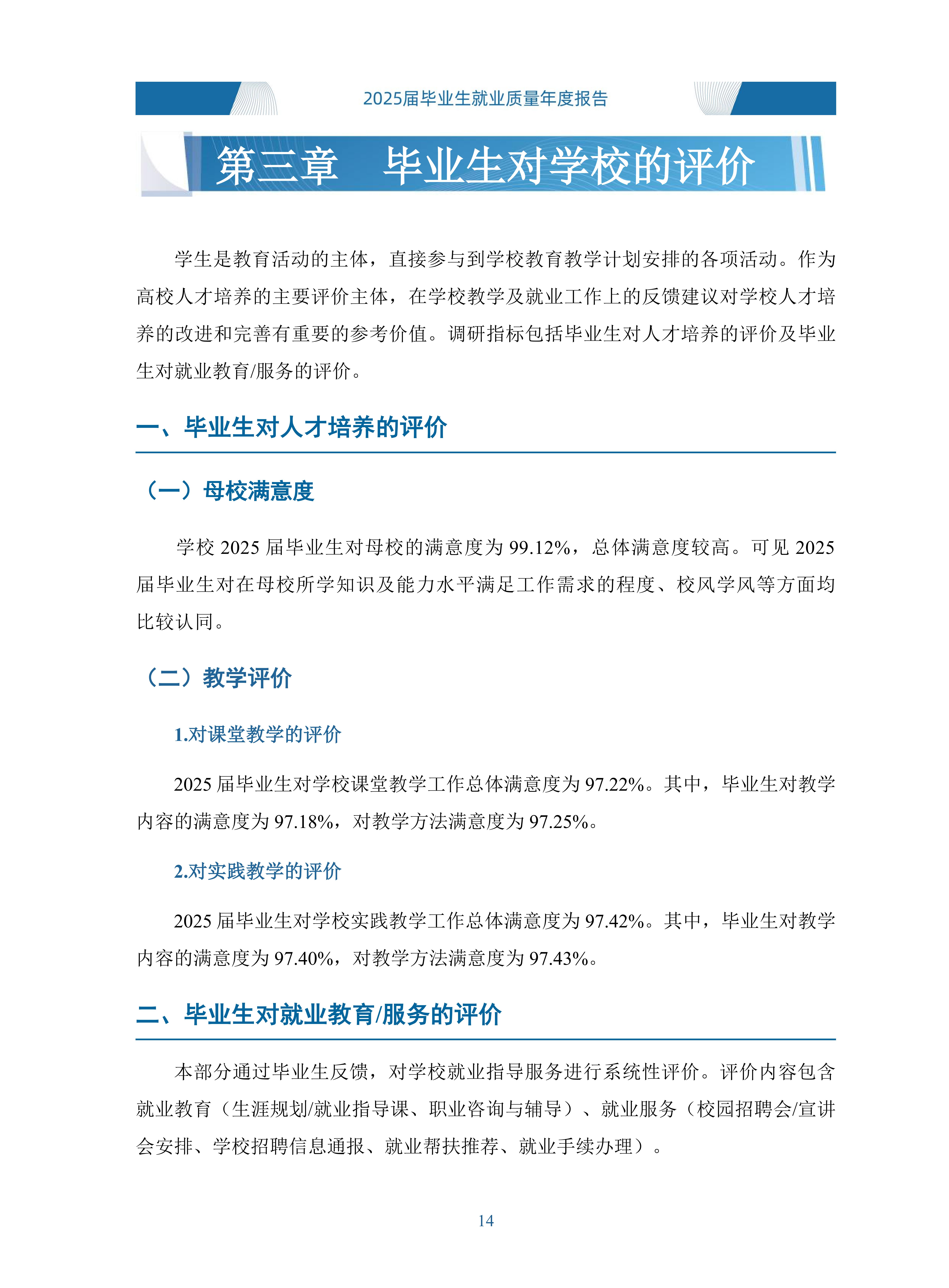 2025届毕业生就业质量年度报告

第三章　毕业生对学校的评价

学生是教育活动的主体，直接参与到学校教育教学计划安排的各项活动。作为高校人才培养的主要评价主体，在学校教学及就业工作上的反馈建议对学校人才培养的改进和完善有重要的参考价值。调研指标包括毕业生对人才培养的评价及毕业生对就业教育/服务的评价。

一、毕业生对人才培养的评价

（一）母校满意度

学校 2025 届毕业生对母校的满意度为 99.12%，总体满意度较高。可见 2025 届毕业生对在母校所学知识及能力水平满足工作需求的程度、校风学风等方面均比较认同。

（二）教学评价

1.对课堂教学的评价

2025 届毕业生对学校课堂教学工作总体满意度为 97.22%。其中，毕业生对教学内容的满意度为 97.18%，对教学方法满意度为 97.25%。

2.对实践教学的评价

2025 届毕业生对学校实践教学工作总体满意度为 97.42%。其中，毕业生对教学内容的满意度为 97.40%，对教学方法满意度为 97.43%。

二、毕业生对就业教育/服务的评价

本部分通过毕业生反馈，对学校就业指导服务进行系统性评价。评价内容包含就业教育（生涯规划/就业指导课、职业咨询与辅导）、就业服务（校园招聘会/宣讲会安排、学校招聘信息通报、就业帮扶推荐、就业手续办理）。

14